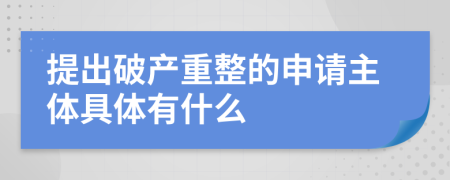 提出破产重整的申请主体具体有什么